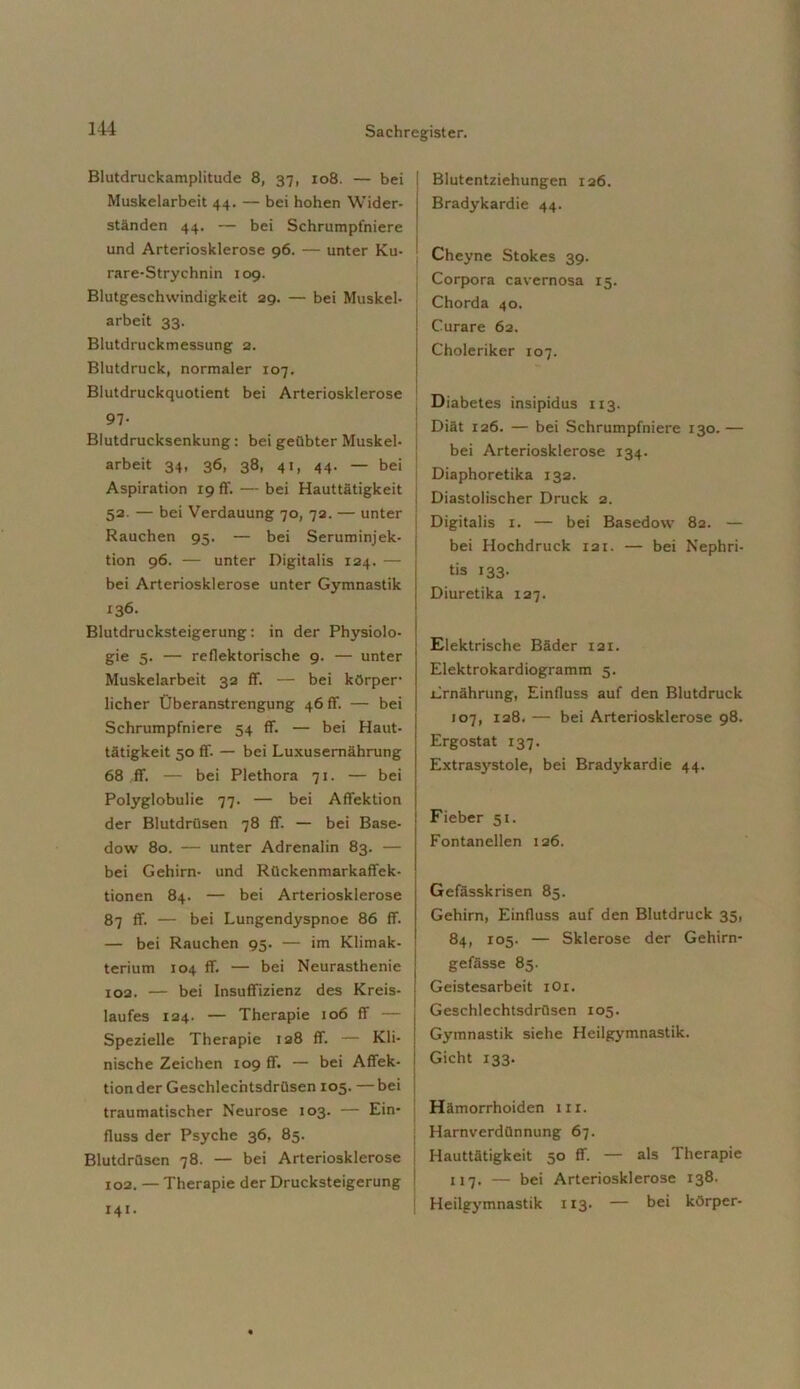 144

Sachregister.

Blutdruckamplitude 8, 37, 108. — bei Muskelarbeit 44. — bei hohen Widerständen 44. — bei Schrumpfniere und Arteriosklerose 96. — unter Kurare-Strychnin 109.
Blutgeschwindigkeit 29. — bei Muskelarbeit 33.
Blutdruckmessung 2.
Blutdruck, normaler 107.
Blutdruckquotient bei Arteriosklerose 97.
Blutdrucksenkung: bei geübter Muskelarbeit 34, 36, 38, 41, 44. — bei Aspiration 19 ff. — bei Hauttätigkeit 52. — bei Verdauung 70, 72. — unter Rauchen 95. — bei Seruminjektion 96. — unter Digitalis 124. — bei Arteriosklerose unter Gymnastik 136.
Blutdrucksteigerung: in der Physiologie 5. — reflektorische 9. — unter Muskelarbeit 32 ff. — bei körperlicher Überanstrengung 46 ff. — bei Schrumpfniere 54 ff. — bei Hauttätigkeit 50 ff. — bei Luxusernährung 68 ff. — bei Plethora 71. — bei Polyglobulie 77. — bei Affektion der Blutdrüsen 78 ff. — bei Basedow 80. — unter Adrenalin 83. — bei Gehirn- und Rückenmarkaffektionen 84. — bei Arteriosklerose 87 ff. — bei Lungendyspnoe 86 ff. — bei Rauchen 95. — im Klimakterium 104 ff. — bei Neurasthenie 102. — bei Insuffizienz des Kreislaufes 124. — Therapie 106 ff — Spezielle Therapie 128 ff. — Klinische Zeichen 109 ff. — bei Affektion der Geschlechtsdrüsen 105. — bei traumatischer Neurose 103. — Einfluss der Psyche 36, 85.
Blutdrüsen 78. — bei Arteriosklerose 102. — Therapie der Drucksteigerung 141.

Blutentziehungen 126.
Bradykardie 44.

Cheyne Stokes 39.
Corpora cavernosa 15.
Chorda 40.
Curare 62.
Choleriker 107.

Diabetes insipidus 113.
Diät 126. — bei Schrumpfniere 130. — bei Arteriosklerose 134.
Diaphoretika 132.
Diastolischer Druck 2.
Digitalis 1. — bei Basedow 82. — bei Hochdruck 121. — bei Nephritis 133.
Diuretika 127.

Elektrische Bäder 121.
Elektrokardiogramm 5.
Ernährung, Einfluss auf den Blutdruck 107, 128. — bei Arteriosklerose 98.
Ergostat 137.
Extrasystole, bei Bradykardie 44.

Fieber 51.
Fontanellen 126.

Gefässkrisen 85.
Gehirn, Einfluss auf den Blutdruck 35, 84, 105. — Sklerose der Gehirngefässe 85.
Geistesarbeit 101.
Geschlechtsdrüsen 105.
Gymnastik siehe Heilgymnastik.
Gicht 133.

Hämorrhoiden 111.
Harnverdünnung 67.
Hauttätigkeit 50 ff. — als Therapie 117. — bei Arteriosklerose 138.
Heilgymnastik 113. — bei körper-